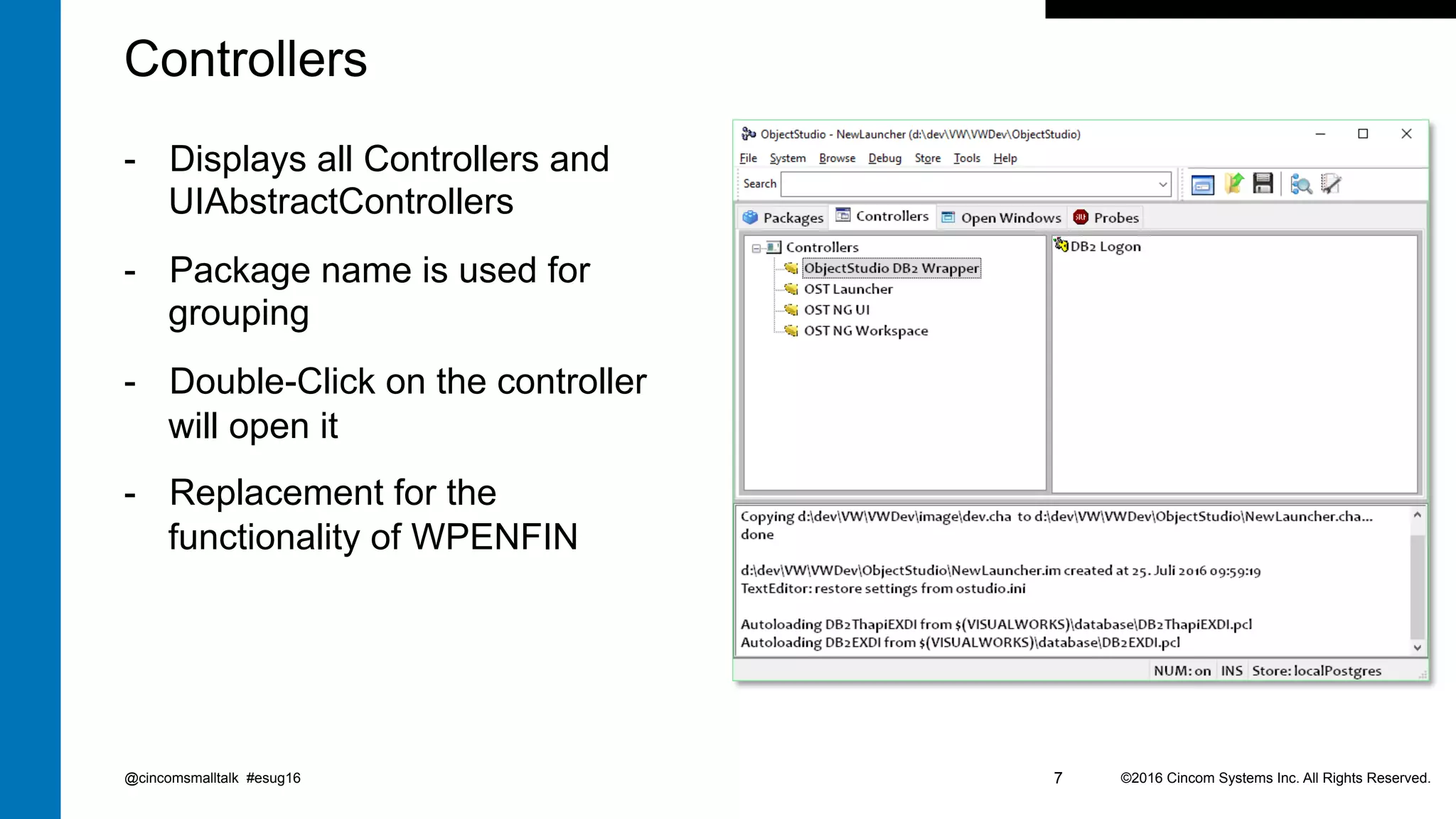 Controllers

- Displays all Controllers and UIAbstractControllers

- Package name is used for grouping

- Double-Click on the controller will open it

- Replacement for the functionality of WPENFIN

ObjectStudio - NewLauncher (d:\dev\VW\VWDev\ObjectStudio)

File System Browse Debug Store Tools Help

Search

Packages Controllers Open Windows Probes

Controllers
ObjectStudio DB2 Wrapper
OST Launcher
OST NG UI
OST NG Workspace

DB2 Logon

Copying d:\dev\VW\VWDev\image\dev.cha to d:\dev\VW\VWDev\ObjectStudio\NewLauncher.cha... done

d:\dev\VW\VWDev\ObjectStudio\NewLauncher.im created at 25. Juli 2016 09:59:19
TextEditor: restore settings from ostudio.ini

Autoloading DB2ThapiEXDI from $(VISUALWORKS)\database\DB2ThapiEXDI.pcl
Autoloading DB2EXDI from $(VISUALWORKS)\database\DB2EXDI.pcl

NUM: on INS Store: localPostgres

@cincomsmalltalk #esug16

7

©2016 Cincom Systems Inc. All Rights Reserved.